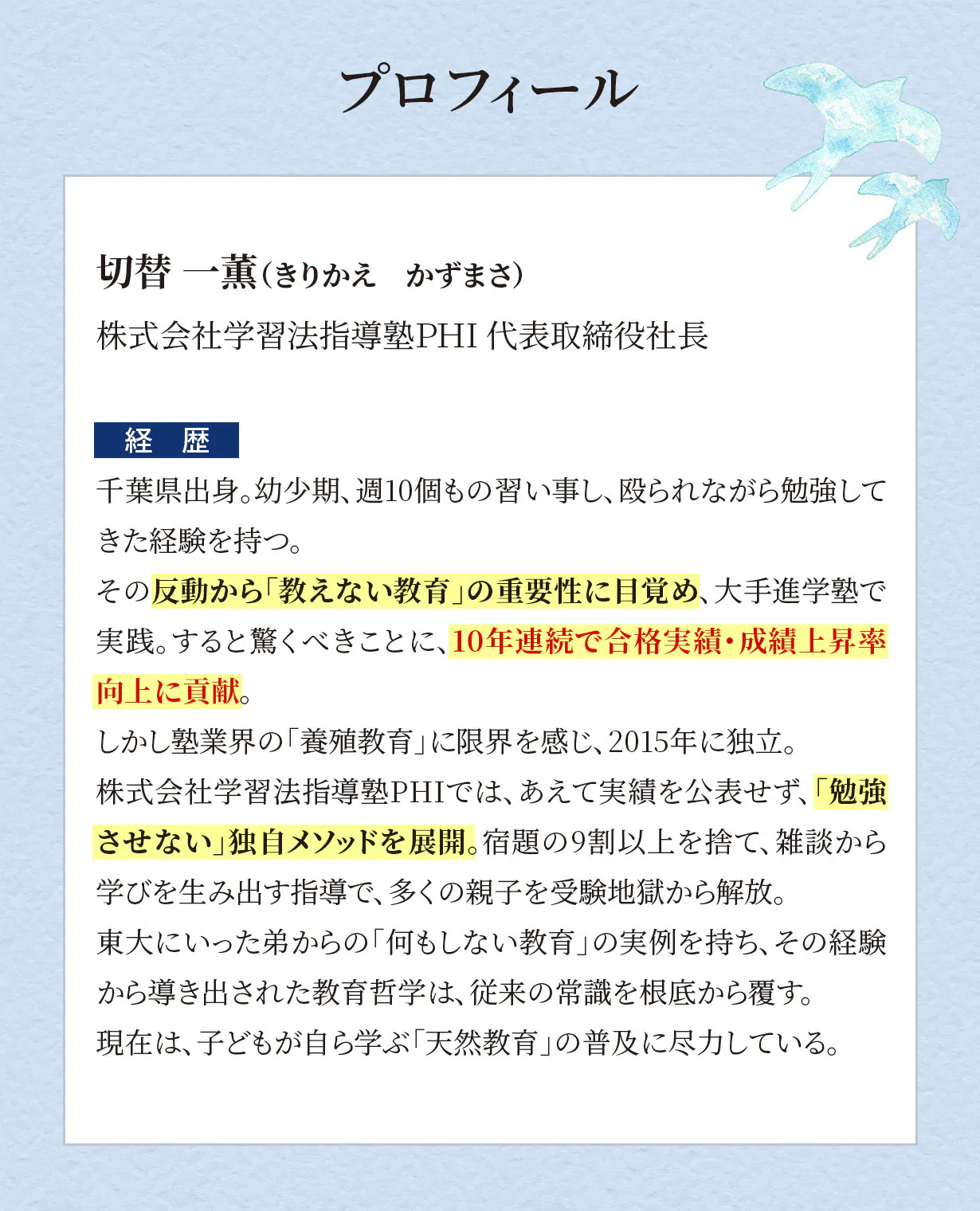 プロフィール

切替 一薫（きりかえ　かずまさ）

株式会社学習法指導塾PHI 代表取締役社長

経　歴

千葉県出身。幼少期、週10個もの習い事し、殴られながら勉強してきた経験を持つ。
その反動から「教えない教育」の重要性に目覚め、大手進学塾で実践。すると驚くべきことに、10年連続で合格実績・成績上昇率向上に貢献。
しかし塾業界の「養殖教育」に限界を感じ、2015年に独立。
株式会社学習法指導塾PHIでは、あえて実績を公表せず、「勉強させない」独自メソッドを展開。宿題の9割以上を捨て、雑談から学びを生み出す指導で、多くの親子を受験地獄から解放。
東大にいった弟からの「何もしない教育」の実例を持ち、その経験から導き出された教育哲学は、従来の常識を根底から覆す。
現在は、子どもが自ら学ぶ「天然教育」の普及に尽力している。